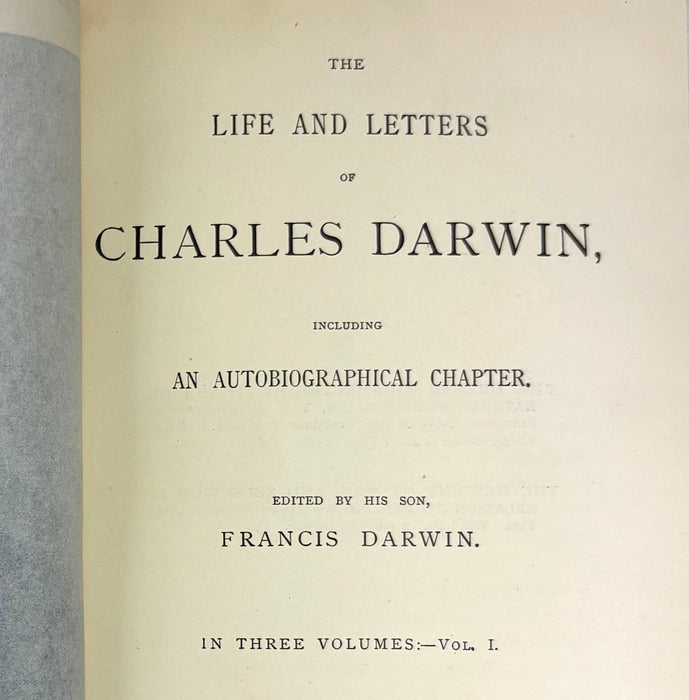 THE

LIFE AND LETTERS

OF

CHARLES DARWIN,

INCLUDING

AN AUTOBIOGRAPHICAL CHAPTER.

EDITED BY HIS SON,

FRANCIS DARWIN.

IN THREE VOLUMES:—VOL. I.